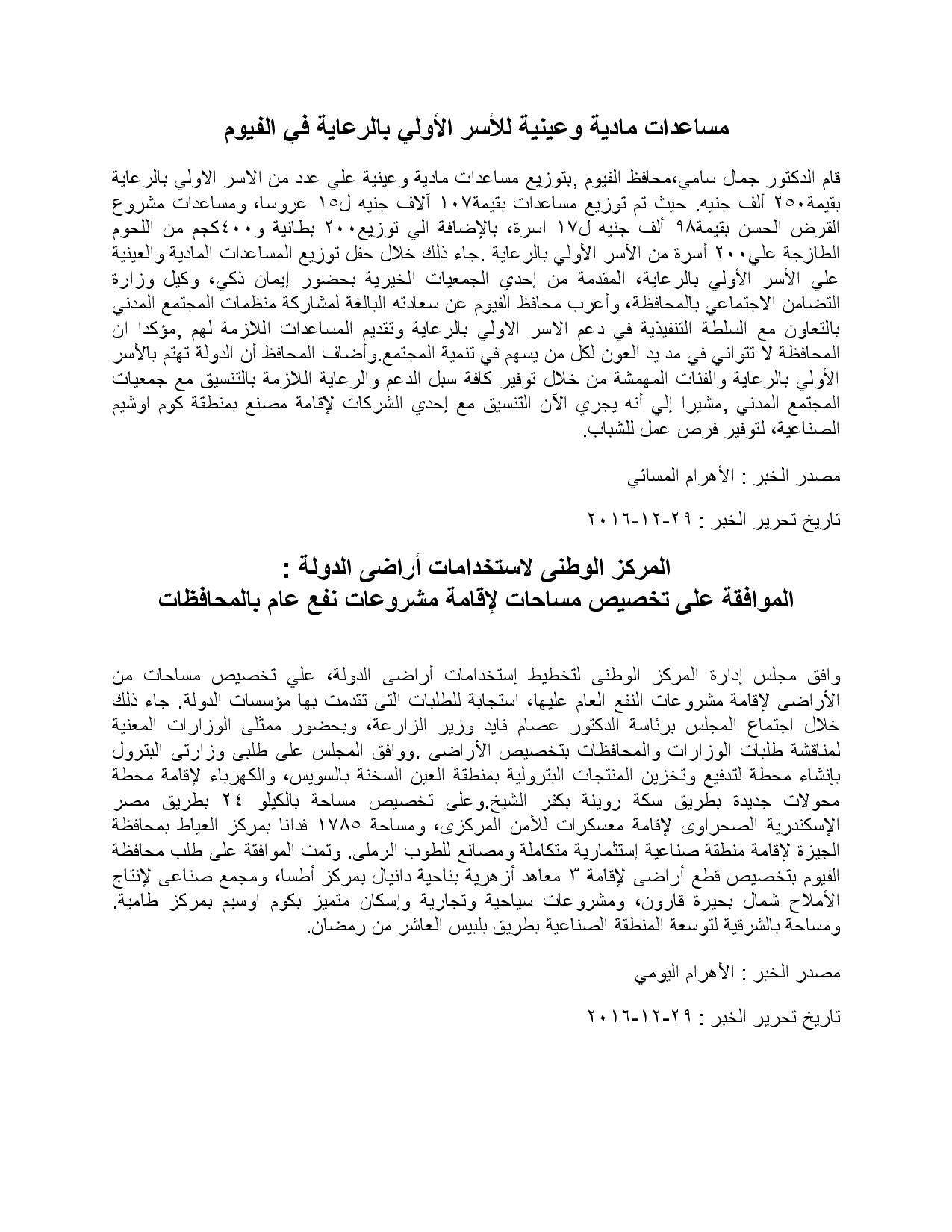 مساعدات مادية وعينية للأسر الأولي بالرعاية في الفيوم

قام الدكتور جمال سامي،محافظ الفيوم ,بتوزيع مساعدات مادية وعينية علي عدد من الاسر الاولي بالرعاية بقيمة٢٥٠ ألف جنيه. حيث تم توزيع مساعدات بقيمة١٠٧ آلاف جنيه ل١٥ عروسا، ومساعدات مشروع القرض الحسن بقيمة٩٨ ألف جنيه ل١٧ اسرة، بالإضافة الي توزيع٢٠٠ بطانية و٤٠٠كجم من اللحوم الطازجة علي٢٠٠ أسرة من الأسر الأولي بالرعاية .جاء ذلك خلال حفل توزيع المساعدات المادية والعينية علي الأسر الأولي بالرعاية، المقدمة من إحدي الجمعيات الخيرية بحضور إيمان ذكي، وكيل وزارة التضامن الاجتماعي بالمحافظة، وأعرب محافظ الفيوم عن سعادته البالغة لمشاركة منظمات المجتمع المدني بالتعاون مع السلطة التنفيذية في دعم الاسر الاولي بالرعاية وتقديم المساعدات اللازمة لهم ,مؤكدا ان المحافظة لا تتواني في مد يد العون لكل من يسهم في تنمية المجتمع.وأضاف المحافظ أن الدولة تهتم بالأسر الأولي بالرعاية والفئات المهمشة من خلال توفير كافة سبل الدعم والرعاية اللازمة بالتنسيق مع جمعيات المجتمع المدني ,مشيرا إلي أنه يجري الآن التنسيق مع إحدي الشركات لإقامة مصنع بمنطقة كوم اوشيم الصناعية، لتوفير فرص عمل للشباب.

مصدر الخبر : الأهرام المسائي

تاريخ تحرير الخبر : ٢٩-١٢-٢٠١٦

المركز الوطنى لاستخدامات أراضى الدولة :
الموافقة على تخصيص مساحات لإقامة مشروعات نفع عام بالمحافظات

وافق مجلس إدارة المركز الوطنى لتخطيط إستخدامات أراضى الدولة، علي تخصيص مساحات من الأراضى لإقامة مشروعات النفع العام عليها، استجابة للطلبات التى تقدمت بها مؤسسات الدولة. جاء ذلك خلال اجتماع المجلس برئاسة الدكتور عصام فايد وزير الزارعة، وبحضور ممثلى الوزارات المعنية لمناقشة طلبات الوزارات والمحافظات بتخصيص الأراضى .ووافق المجلس على طلبى وزارتى البترول بإنشاء محطة لتدفيع وتخزين المنتجات البترولية بمنطقة العين السخنة بالسويس، والكهرباء لإقامة محطة محولات جديدة بطريق سكة روينة بكفر الشيخ.وعلى تخصيص مساحة بالكيلو ٢٤ بطريق مصر الإسكندرية الصحراوى لإقامة معسكرات للأمن المركزى، ومساحة ١٧٨٥ فدانا بمركز العياط بمحافظة الجيزة لإقامة منطقة صناعية إستثمارية متكاملة ومصانع للطوب الرملى. وتمت الموافقة على طلب محافظة الفيوم بتخصيص قطع أراضى لإقامة ٣ معاهد أزهرية بناحية دانيال بمركز أطسا، ومجمع صناعى لإنتاج الأملاح شمال بحيرة قارون، ومشروعات سياحية وتجارية وإسكان متميز بكوم اوسيم بمركز طامية. ومساحة بالشرقية لتوسعة المنطقة الصناعية بطريق بلبيس العاشر من رمضان.

مصدر الخبر : الأهرام اليومي

تاريخ تحرير الخبر : ٢٩-١٢-٢٠١٦